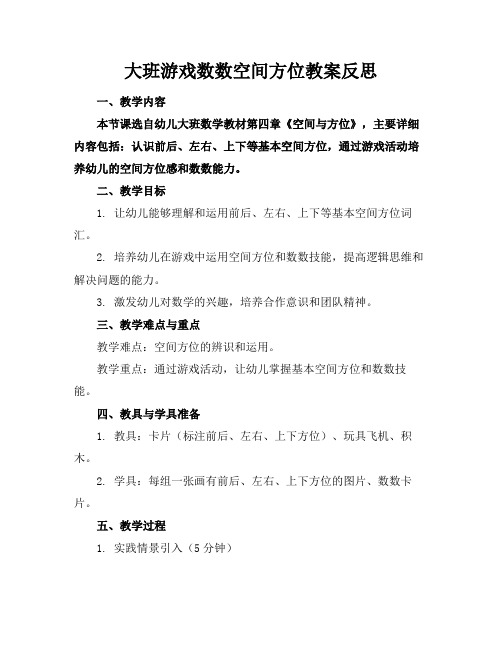 大班游戏数数空间方位教案反思

一、教学内容

本节课选自幼儿大班数学教材第四章《空间与方位》，主要详细内容包括：认识前后、左右、上下等基本空间方位，通过游戏活动培养幼儿的空间方位感和数数能力。

二、教学目标

1. 让幼儿能够理解和运用前后、左右、上下等基本空间方位词汇。

2. 培养幼儿在游戏中运用空间方位和数数技能，提高逻辑思维和解决问题的能力。

3. 激发幼儿对数学的兴趣，培养合作意识和团队精神。

三、教学难点与重点

教学难点：空间方位的辨识和运用。

教学重点：通过游戏活动，让幼儿掌握基本空间方位和数数技能。

四、教具与学具准备

1. 教具：卡片（标注前后、左右、上下方位）、玩具飞机、积木。

2. 学具：每组一张画有前后、左右、上下方位的图片、数数卡片。

五、教学过程

1. 实践情景引入（5 分钟）